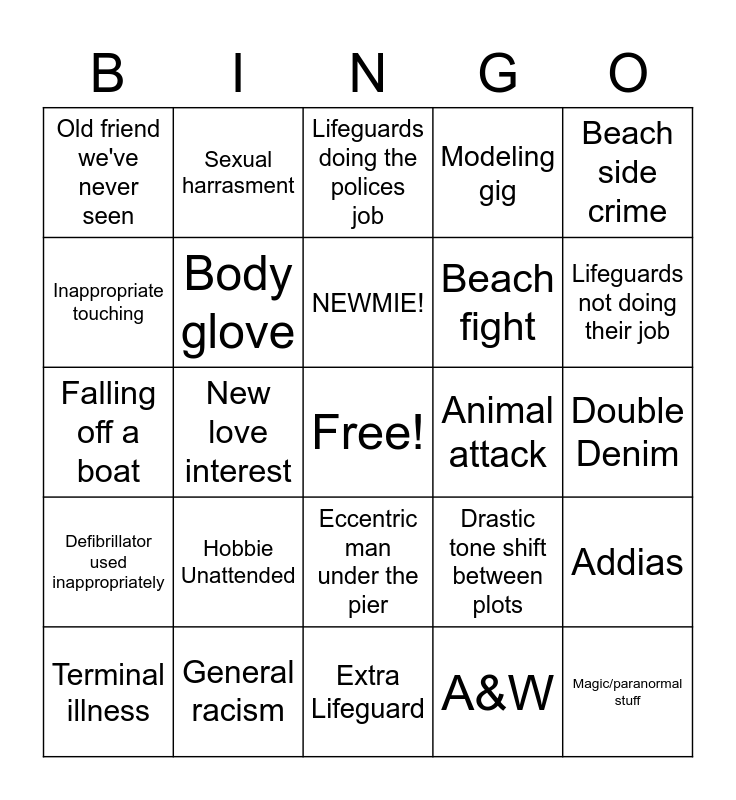 | B | I | N | G | O |
|---|---|---|---|---|
| Old friend we've never seen | Sexual harrasment | Lifeguards doing the polices job | Modeling gig | Beach side crime |
| Inappropriate touching | Body glove | NEWMIE! | Beach fight | Lifeguards not doing their job |
| Falling off a boat | New love interest | Free! | Animal attack | Double Denim |
| Defibrillator used inappropriately | Hobbie Unattended | Eccentric man under the pier | Drastic tone shift between plots | Addias |
| Terminal illness | General racism | Extra Lifeguard | A&W | Magic/paranormal stuff |